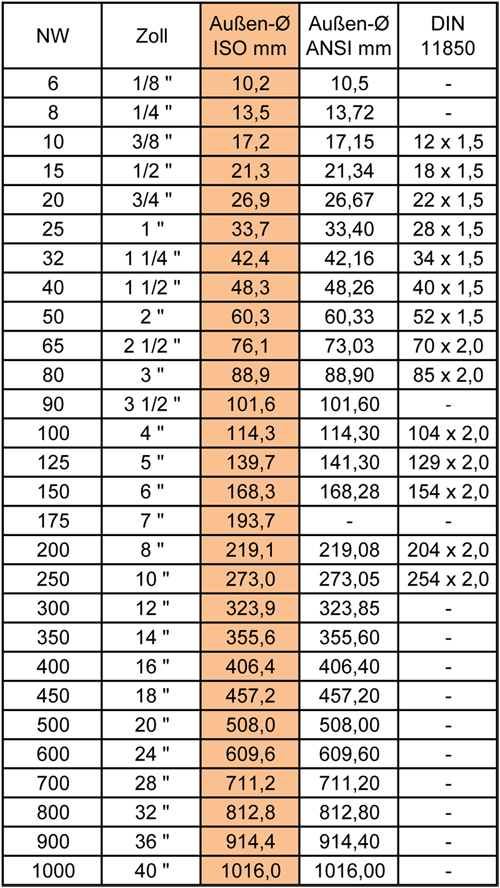 | NW | Zoll | Außen-Ø ISO mm | Außen-Ø ANSI mm | DIN 11850 |
|---|---|---|---|---|
| 6 | 1/8 " | 10,2 | 10,5 | - |
| 8 | 1/4 " | 13,5 | 13,72 | - |
| 10 | 3/8 " | 17,2 | 17,15 | 12 x 1,5 |
| 15 | 1/2 " | 21,3 | 21,34 | 18 x 1,5 |
| 20 | 3/4 " | 26,9 | 26,67 | 22 x 1,5 |
| 25 | 1 " | 33,7 | 33,40 | 28 x 1,5 |
| 32 | 1 1/4 " | 42,4 | 42,16 | 34 x 1,5 |
| 40 | 1 1/2 " | 48,3 | 48,26 | 40 x 1,5 |
| 50 | 2 " | 60,3 | 60,33 | 52 x 1,5 |
| 65 | 2 1/2 " | 76,1 | 73,03 | 70 x 2,0 |
| 80 | 3 " | 88,9 | 88,90 | 85 x 2,0 |
| 90 | 3 1/2 " | 101,6 | 101,60 | - |
| 100 | 4 " | 114,3 | 114,30 | 104 x 2,0 |
| 125 | 5 " | 139,7 | 141,30 | 129 x 2,0 |
| 150 | 6 " | 168,3 | 168,28 | 154 x 2,0 |
| 175 | 7 " | 193,7 | - | - |
| 200 | 8 " | 219,1 | 219,08 | 204 x 2,0 |
| 250 | 10 " | 273,0 | 273,05 | 254 x 2,0 |
| 300 | 12 " | 323,9 | 323,85 | - |
| 350 | 14 " | 355,6 | 355,60 | - |
| 400 | 16 " | 406,4 | 406,40 | - |
| 450 | 18 " | 457,2 | 457,20 | - |
| 500 | 20 " | 508,0 | 508,00 | - |
| 600 | 24 " | 609,6 | 609,60 | - |
| 700 | 28 " | 711,2 | 711,20 | - |
| 800 | 32 " | 812,8 | 812,80 | - |
| 900 | 36 " | 914,4 | 914,40 | - |
| 1000 | 40 " | 1016,0 | 1016,00 | - |